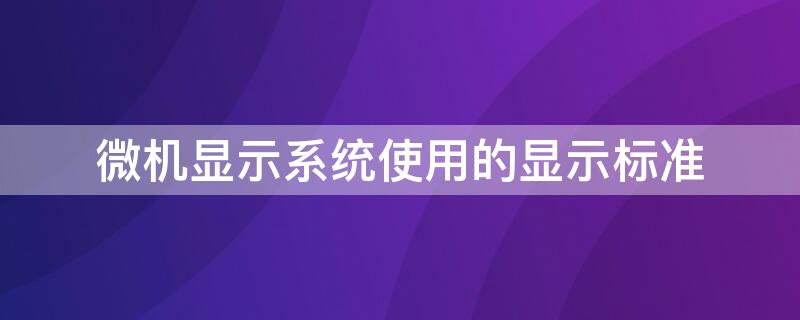 微机显示系统使用的显示标准